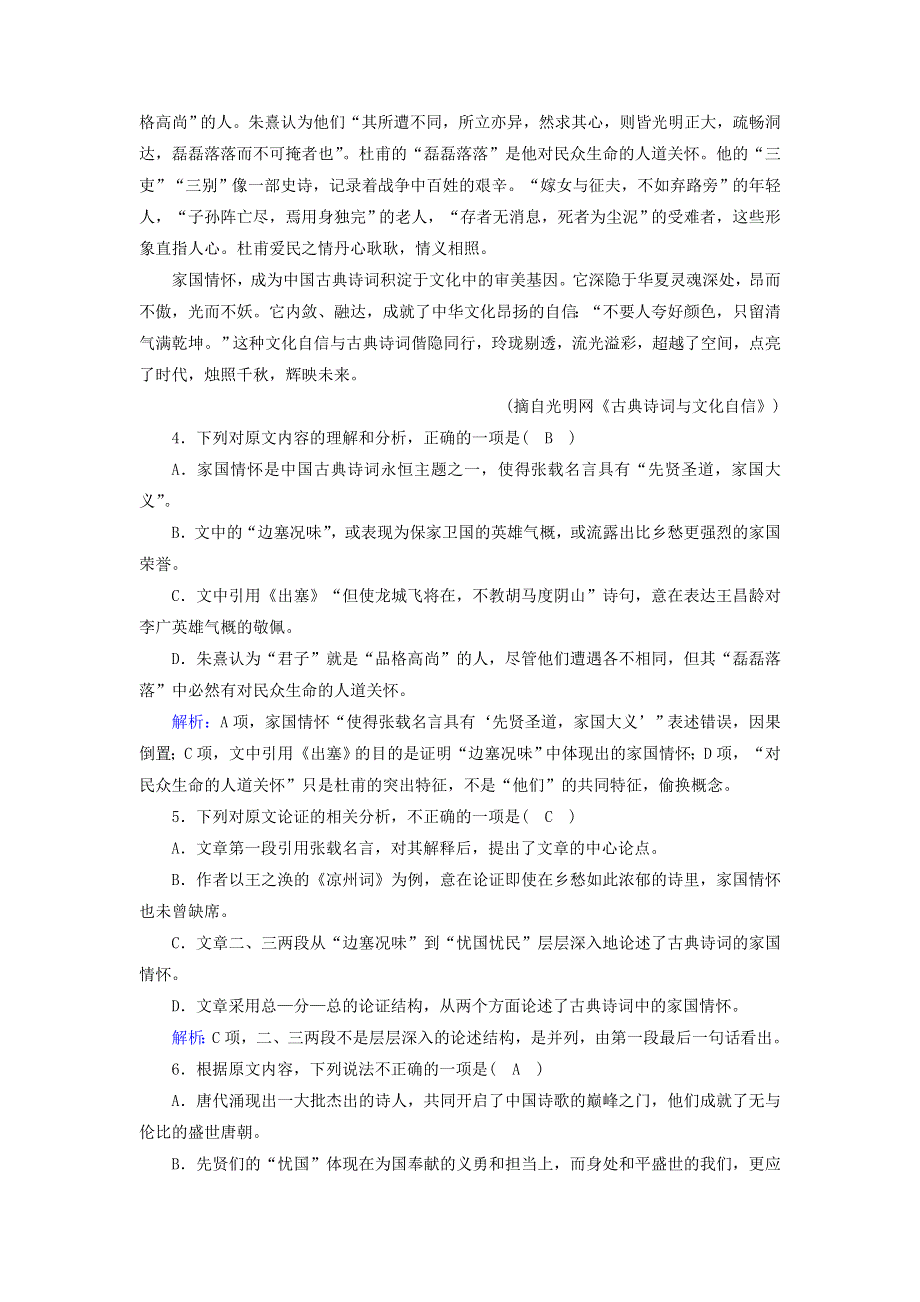 格高尚”的人。朱熹认为他们“其所遭不同，所立亦异，然求其心，则皆光明正大，疏畅洞达，磊磊落落而不可掩者也”。杜甫的“磊磊落落”是他对民众生命的人道关怀。他的“三吏”“三别”像一部史诗，记录着战争中百姓的艰辛。“嫁女与征夫，不如弃路旁”的年轻人，“子孙阵亡尽，焉用身独完”的老人，“存者无消息，死者为尘泥”的受难者，这些形象直指人心。杜甫爱民之情丹心耿耿，情义相照。

家国情怀，成为中国古典诗词积淀于文化中的审美基因。它深隐于华夏灵魂深处，昂而不傲，光而不妖。它内敛、融达，成就了中华文化昂扬的自信：“不要人夸好颜色，只留清气满乾坤。”这种文化自信与古典诗词偕隐同行，玲珑剔透，流光溢彩，超越了空间，点亮了时代，烛照千秋，辉映未来。

(摘自光明网《古典诗词与文化自信》)

4．下列对原文内容的理解和分析，正确的一项是( B )

A．家国情怀是中国古典诗词永恒主题之一，使得张载名言具有“先贤圣道，家国大义”。

B．文中的“边塞况味”，或表现为保家卫国的英雄气概，或流露出比乡愁更强烈的家国荣誉。

C．文中引用《出塞》“但使龙城飞将在，不教胡马度阴山”诗句，意在表达王昌龄对李广英雄气概的敬佩。

D．朱熹认为“君子”就是“品格高尚”的人，尽管他们遭遇各不相同，但其“磊磊落落”中必然有对民众生命的人道关怀。

解析：A项，家国情怀“使得张载名言具有‘先贤圣道，家国大义’”表述错误，因果倒置；C项，文中引用《出塞》的目的是证明“边塞况味”中体现出的家国情怀；D项，“对民众生命的人道关怀”只是杜甫的突出特征，不是“他们”的共同特征，偷换概念。

5．下列对原文论证的相关分析，不正确的一项是( C )

A．文章第一段引用张载名言，对其解释后，提出了文章的中心论点。

B．作者以王之涣的《凉州词》为例，意在论证即使在乡愁如此浓郁的诗里，家国情怀也未曾缺席。

C．文章二、三两段从“边塞况味”到“忧国忧民”层层深入地论述了古典诗词的家国情怀。

D．文章采用总—分—总的论证结构，从两个方面论述了古典诗词中的家国情怀。

解析：C项，二、三两段不是层层深入的论述结构，是并列，由第一段最后一句话看出。

6．根据原文内容，下列说法不正确的一项是( A )

A．唐代涌现出一大批杰出的诗人，共同开启了中国诗歌的巅峰之门，他们成就了无与伦比的盛世唐朝。

B．先贤们的“忧国”体现在为国奉献的义勇和担当上，而身处和平盛世的我们，更应